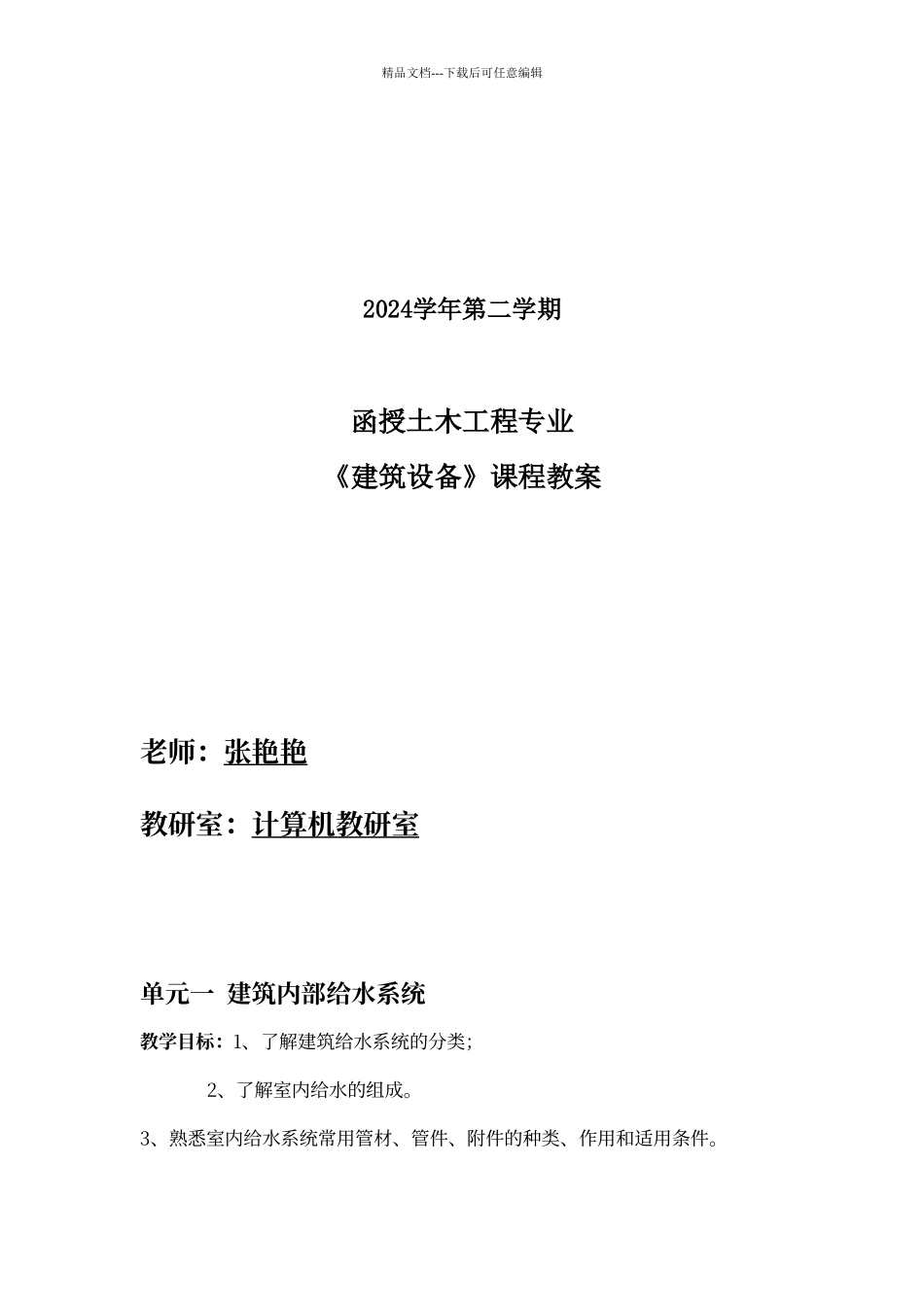 精品文档---下载后可任意编辑

2024学年第二学期

函授土木工程专业

《建筑设备》课程教案

老师：张艳艳

教研室：计算机教研室

单元一 建筑内部给水系统

教学目标：1、了解建筑给水系统的分类;

2、了解室内给水的组成。

3、熟悉室内给水系统常用管材、管件、附件的种类、作用和适用条件。